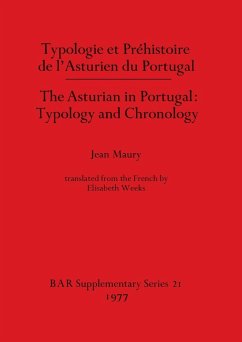 Typologie et Préhistoire de l'Asturien du Portugal

The Asturian in Portugal: Typology and Chronology

Jean Maury

translated from the French by Elisabeth Weeks

BAR Supplementary Series 21
1977